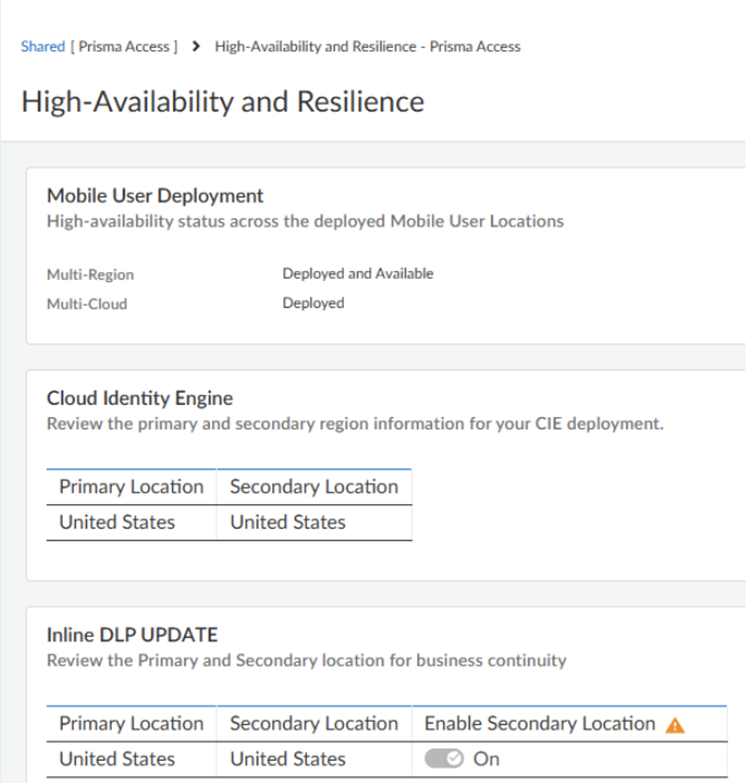 Shared [ Prisma Access ] > High-Availability and Resilience - Prisma Access

High-Availability and Resilience

Mobile User Deployment
High-availability status across the deployed Mobile User Locations

Multi-Region Deployed and Available
Multi-Cloud Deployed

Cloud Identity Engine
Review the primary and secondary region information for your CIE deployment.

| Primary Location | Secondary Location |
|---|---|
| United States | United States |

Inline DLP UPDATE
Review the Primary and Secondary location for business continuity

| Primary Location | Secondary Location | Enable Secondary Location |
|---|---|---|
| United States | United States | On |